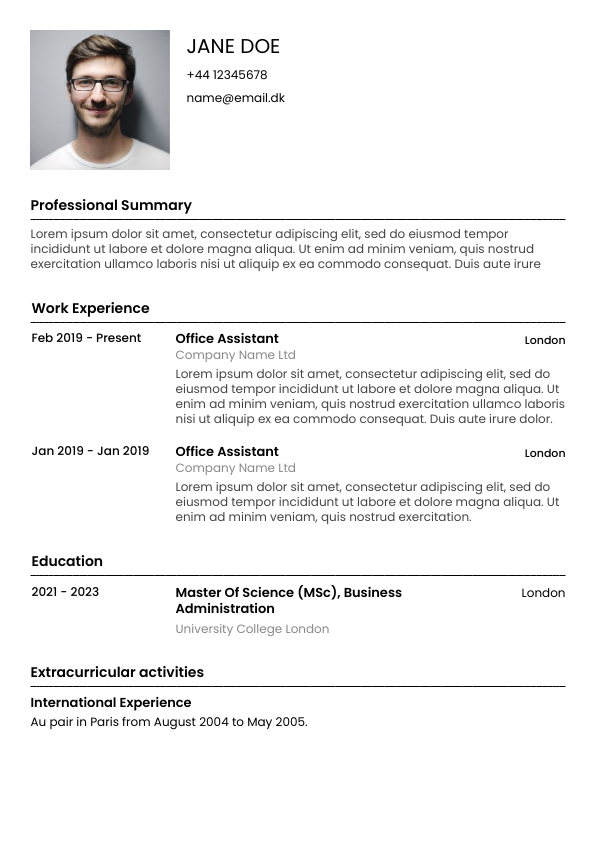 JANE DOE

+44 12345678

name@email.dk

Professional Summary

Lorem ipsum dolor sit amet, consectetur adipiscing elit, sed do eiusmod tempor incididunt ut labore et dolore magna aliqua. Ut enim ad minim veniam, quis nostrud exercitation ullamco laboris nisi ut aliquip ex ea commodo consequat. Duis aute irure

Work Experience

Feb 2019 - Present

Office Assistant

London

Company Name Ltd

Lorem ipsum dolor sit amet, consectetur adipiscing elit, sed do eiusmod tempor incididunt ut labore et dolore magna aliqua. Ut enim ad minim veniam, quis nostrud exercitation ullamco laboris nisi ut aliquip ex ea commodo consequat. Duis aute irure dolor.

Jan 2019 - Jan 2019

Office Assistant

London

Company Name Ltd

Lorem ipsum dolor sit amet, consectetur adipiscing elit, sed do eiusmod tempor incididunt ut labore et dolore magna aliqua. Ut enim ad minim veniam, quis nostrud exercitation.

Education

2021 - 2023

Master Of Science (MSc), Business Administration

London

University College London

Extracurricular activities

International Experience

Au pair in Paris from August 2004 to May 2005.